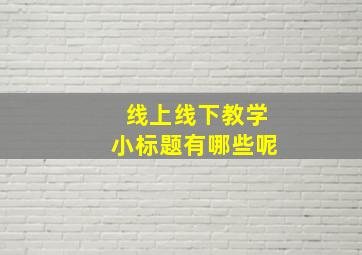 线上线下教学
小标题有哪些呢